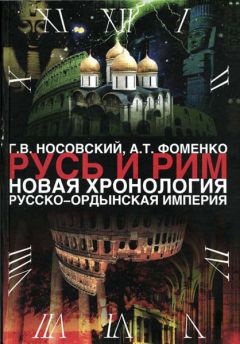 XI XII I
X II
Г.В. НОСОВСКИЙ, А.Т. ФОМЕНКО
РУСЬ И РИМ
НОВАЯ ХРОНОЛОГИЯ
РУССКО–ОРДЫНСКАЯ ИМПЕРИЯ
VIII IV
VII VI V